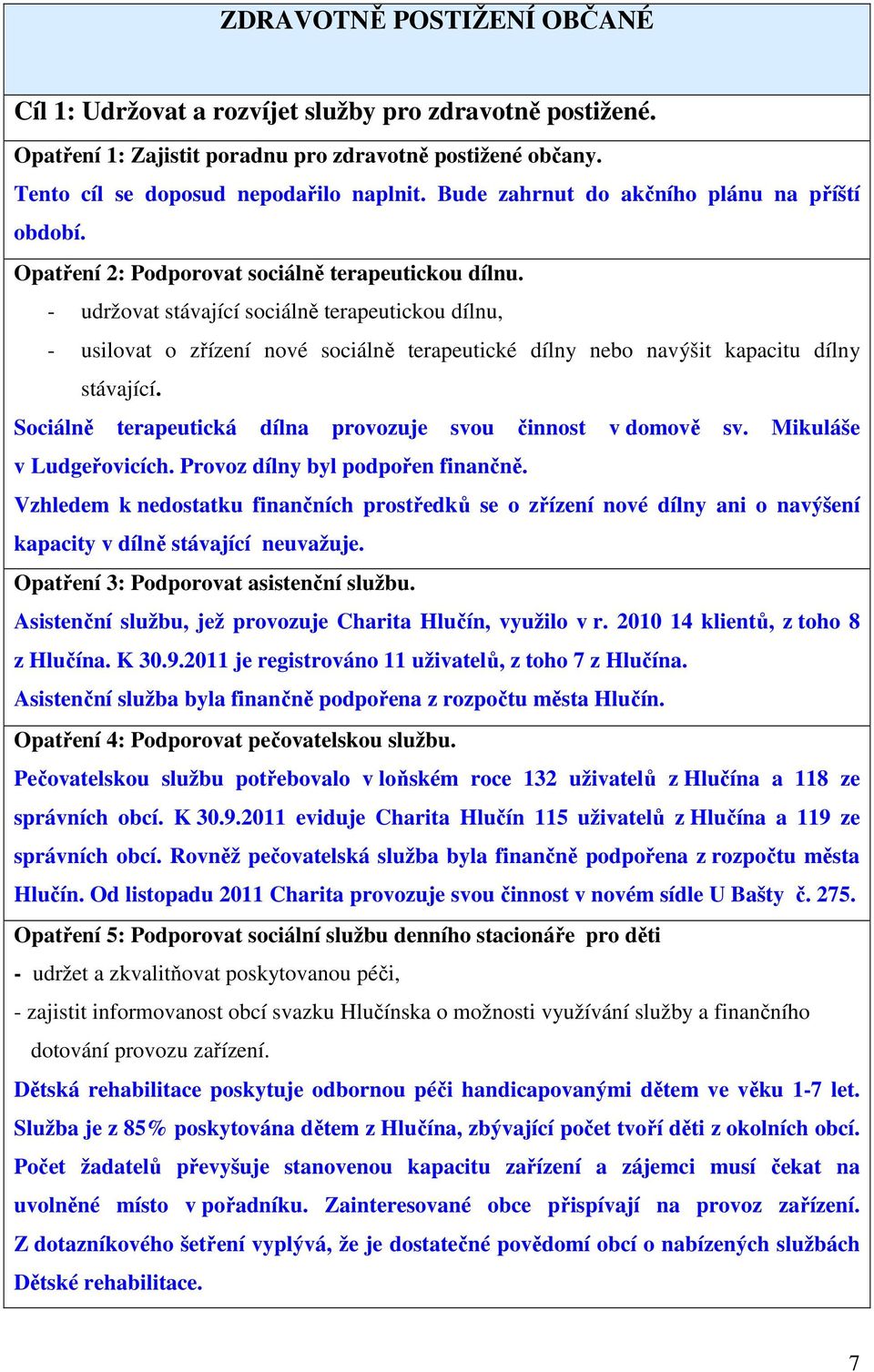 ZDRAVOTNĚ POSTIŽENÍ OBČANÉ

Cíl 1: Udržovat a rozvíjet služby pro zdravotně postižené.

Opatření 1: Zajistit poradnu pro zdravotně postižené občany.

Tento cíl se doposud nepodařilo naplnit. Bude zahrnut do akčního plánu na příští období.

Opatření 2: Podporovat sociálně terapeutickou dílnu.

- udržovat stávající sociálně terapeutickou dílnu,
- usilovat o zřízení nové sociálně terapeutické dílny nebo navýšit kapacitu dílny stávající.

Sociálně terapeutická dílna provozuje svou činnost v domově sv. Mikuláše v Ludgeřovicích. Provoz dílny byl podpořen finančně.

Vzhledem k nedostatku finančních prostředků se o zřízení nové dílny ani o navýšení kapacity v dílně stávající neuvažuje.

Opatření 3: Podporovat asistenční službu.

Asistenční službu, jež provozuje Charita Hlučín, využilo v r. 2010 14 klientů, z toho 8 z Hlučína. K 30.9.2011 je registrováno 11 uživatelů, z toho 7 z Hlučína.

Asistenční služba byla finančně podpořena z rozpočtu města Hlučín.

Opatření 4: Podporovat pečovatelskou službu.

Pečovatelskou službu potřebovalo v loňském roce 132 uživatelů z Hlučína a 118 ze správních obcí. K 30.9.2011 eviduje Charita Hlučín 115 uživatelů z Hlučína a 119 ze správních obcí. Rovněž pečovatelská služba byla finančně podpořena z rozpočtu města Hlučín. Od listopadu 2011 Charita provozuje svou činnost v novém sídle U Bašty č. 275.

Opatření 5: Podporovat sociální službu denního stacionáře pro děti

- udržet a zkvalitňovat poskytovanou péči,
- zajistit informovanost obcí svazku Hlučínska o možnosti využívání služby a finančního dotování provozu zařízení.

Dětská rehabilitace poskytuje odbornou péči handicapovanými dětem ve věku 1-7 let. Služba je z 85% poskytována dětem z Hlučína, zbývající počet tvoří děti z okolních obcí. Počet žadatelů převyšuje stanovenou kapacitu zařízení a zájemci musí čekat na uvolněné místo v pořadníku. Zainteresované obce přispívají na provoz zařízení. Z dotazníkového šetření vyplývá, že je dostatečné povědomí obcí o nabízených službách Dětské rehabilitace.

7